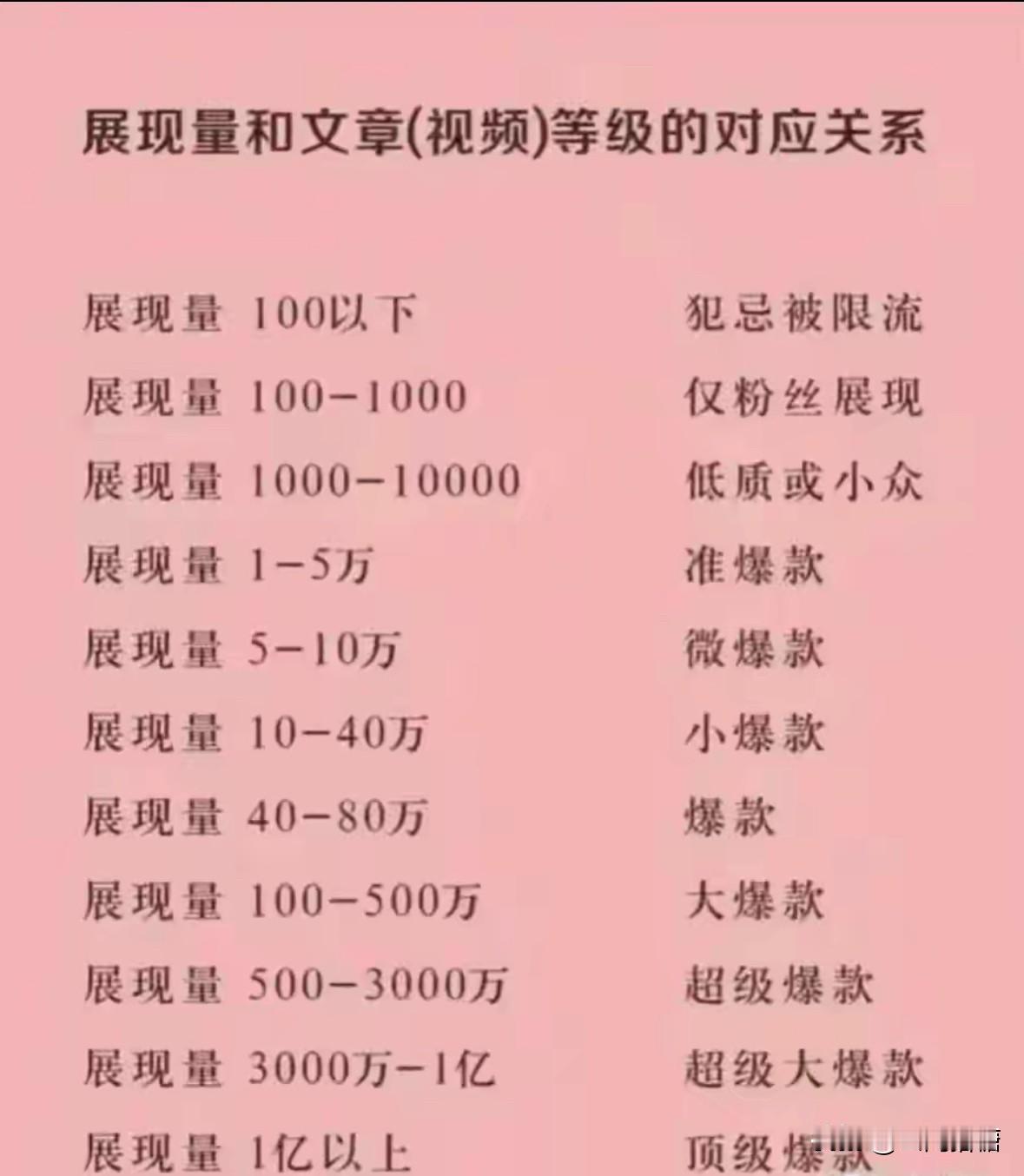 展现量和文章(视频)等级的对应关系

展现量 100以下 犯忌被限流
展现量 100-1000 仅粉丝展现
展现量 1000-10000 低质或小众
展现量 1-5万 准爆款
展现量 5-10万 微爆款
展现量 10-40万 小爆款
展现量 40-80万 爆款
展现量 100-500万 大爆款
展现量 500-3000万 超级爆款
展现量 3000万-1亿 超级大爆款
展现量 1亿以上 顶级爆款